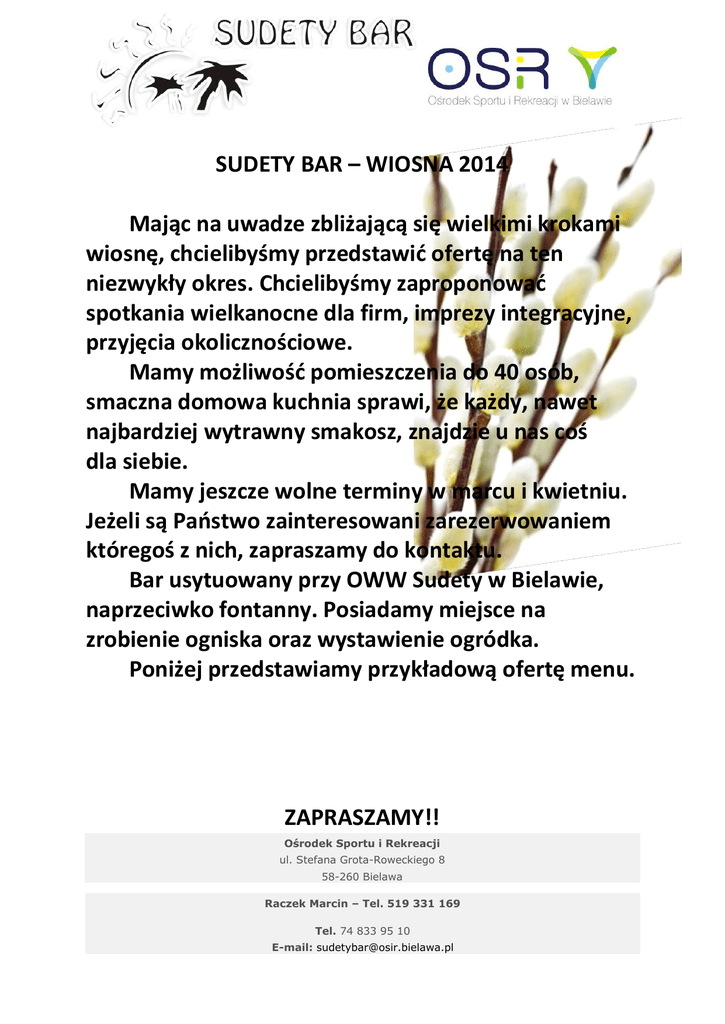 SUDETY BAR

OSR

Ośrodek Sportu i Rekreacji w Bielawie

SUDETY BAR – WIOSNA 2014

Mając na uwadze zbliżającą się wielkimi krokami wiosnę, chcielibyśmy przedstawić ofertę na ten niezwykły okres. Chcielibyśmy zaproponować spotkania wielkanocne dla firm, imprezy integracyjne, przyjęcia okolicznościowe.

Mamy możliwość pomieszczenia do 40 osób, smaczna domowa kuchnia sprawi, że każdy, nawet najbardziej wytrawny smakosz, znajdzie u nas coś dla siebie.

Mamy jeszcze wolne terminy w marcu i kwietniu. Jeżeli są Państwo zainteresowani zarezerwowaniem któregoś z nich, zapraszamy do kontaktu.

Bar usytuowany przy OWW Sudety w Bielawie, naprzeciwko fontanny. Posiadamy miejsce na zrobienie ogniska oraz wystawienie ogródka.

Poniżej przedstawiamy przykładową ofertę menu.

ZAPRASZAMY!!

Ośrodek Sportu i Rekreacji
ul. Stefana Grota-Roweckiego 8
58-260 Bielawa

Raczek Marcin – Tel. 519 331 169

Tel. 74 833 95 10
E-mail: sudetybar@osir.bielawa.pl